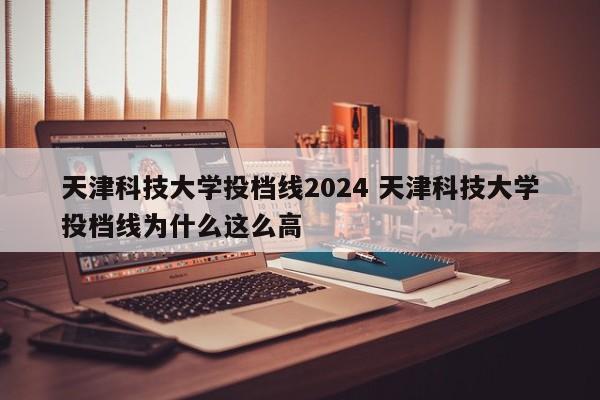 天津科技大学投档线2024 天津科技大学投档线为什么这么高